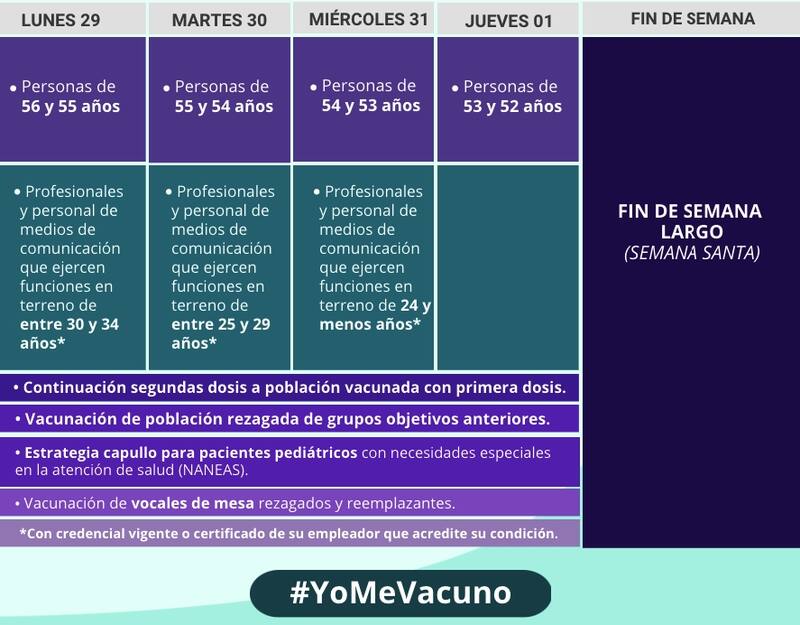 | LUNES 29 | MARTES 30 | MIÉRCOLES 31 | JUEVES 01 | FIN DE SEMANA |
|---|---|---|---|---|
| • Personas de 56 y 55 años | • Personas de 55 y 54 años | • Personas de 54 y 53 años | • Personas de 53 y 52 años | FIN DE SEMANA LARGO (SEMANA SANTA) |
| • Profesionales y personal de medios de comunicación que ejercen funciones en terreno de entre 30 y 34 años* | • Profesionales y personal de medios de comunicación que ejercen funciones en terreno de entre 25 y 29 años* | • Profesionales y personal de medios de comunicación que ejercen funciones en terreno de 24 y menos años* | | |

• Continuación segundas dosis a población vacunada con primera dosis.

• Vacunación de población rezagada de grupos objetivos anteriores.

• Estrategia capullo para pacientes pediátricos con necesidades especiales en la atención de salud (NANEAS).

• Vacunación de vocales de mesa rezagados y reemplazantes.

*Con credencial vigente o certificado de su empleador que acredite su condición.

#YoMeVacuno